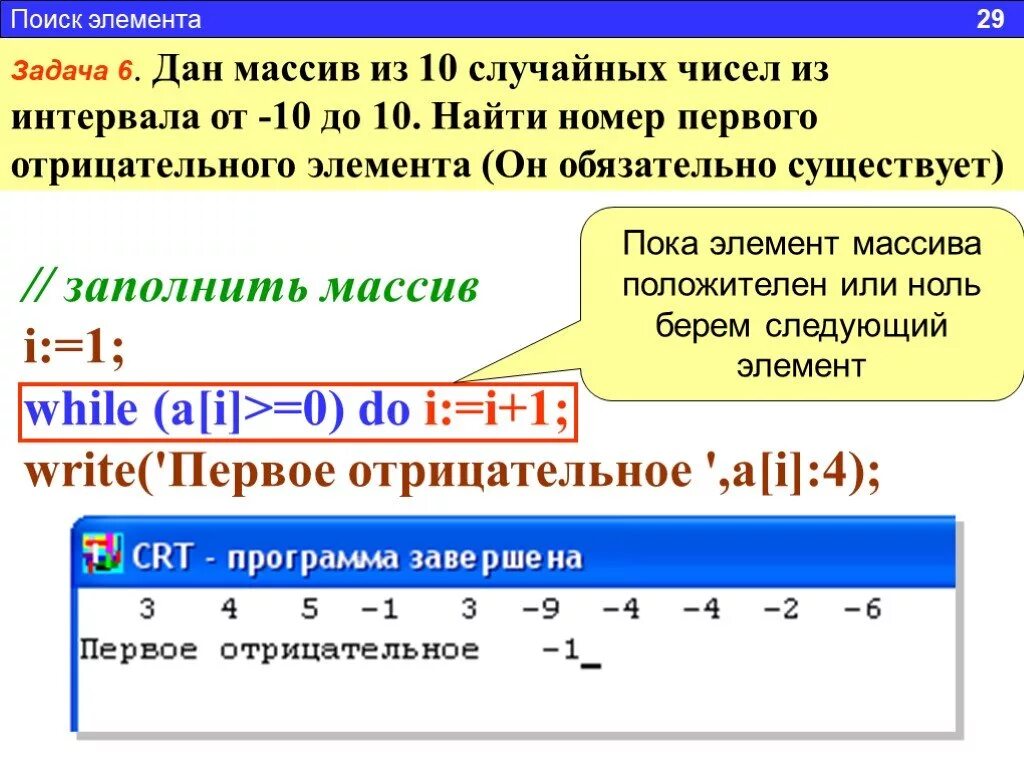 Поиск элемента
29

Задача 6. Дан массив из 10 случайных чисел из интервала от -10 до 10. Найти номер первого отрицательного элемента (Он обязательно существует)

Пока элемент массива положителен или ноль берем следующий элемент

// заполнить массив
i:=1;
while (a[i]>=0) do i:=i+1;
write('Первое отрицательное ',a[i]:4);

CRT - программа завершена
3 4 5 -1 3 -9 -4 -4 -2 -6
Первое отрицательное -1_